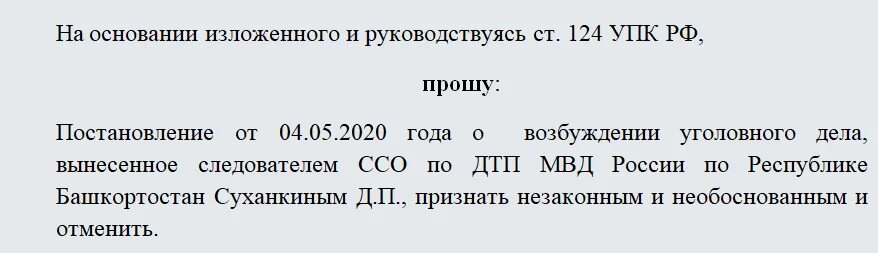 На основании изложенного и руководствуясь ст. 124 УПК РФ,

прошу:

Постановление от 04.05.2020 года о возбуждении уголовного дела, вынесенное следователем ССО по ДТП МВД России по Республике Башкортостан Суханкиным Д.П., признать незаконным и необоснованным и отменить.